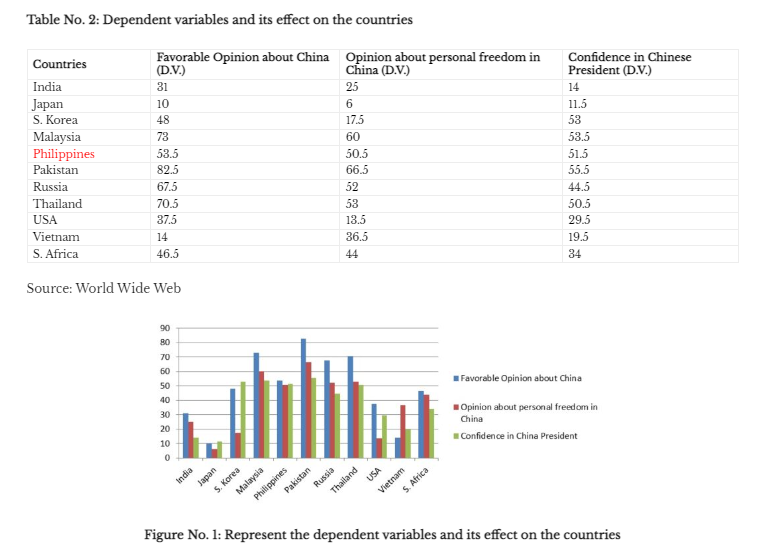 Table No. 2: Dependent variables and its effect on the countries

| Countries | Favorable Opinion about China (D.V.) | Opinion about personal freedom in China (D.V.) | Confidence in Chinese President (D.V.) |
|---|---|---|---|
| India | 31 | 25 | 14 |
| Japan | 10 | 6 | 11.5 |
| S. Korea | 48 | 17.5 | 53 |
| Malaysia | 73 | 60 | 53.5 |
| Philippines | 53.5 | 50.5 | 51.5 |
| Pakistan | 82.5 | 66.5 | 55.5 |
| Russia | 67.5 | 52 | 44.5 |
| Thailand | 70.5 | 53 | 50.5 |
| USA | 37.5 | 13.5 | 29.5 |
| Vietnam | 14 | 36.5 | 19.5 |
| S. Africa | 46.5 | 44 | 34 |

Source: World Wide Web

90
80
70
60
50
40
30
20
10
0

India Japan S. Korea Malaysia Philippines Pakistan Russia Thailand USA Vietnam S. Africa

Favorable Opinion about China
Opinion about personal freedom in China
Confidence in China President

Figure No. 1: Represent the dependent variables and its effect on the countries